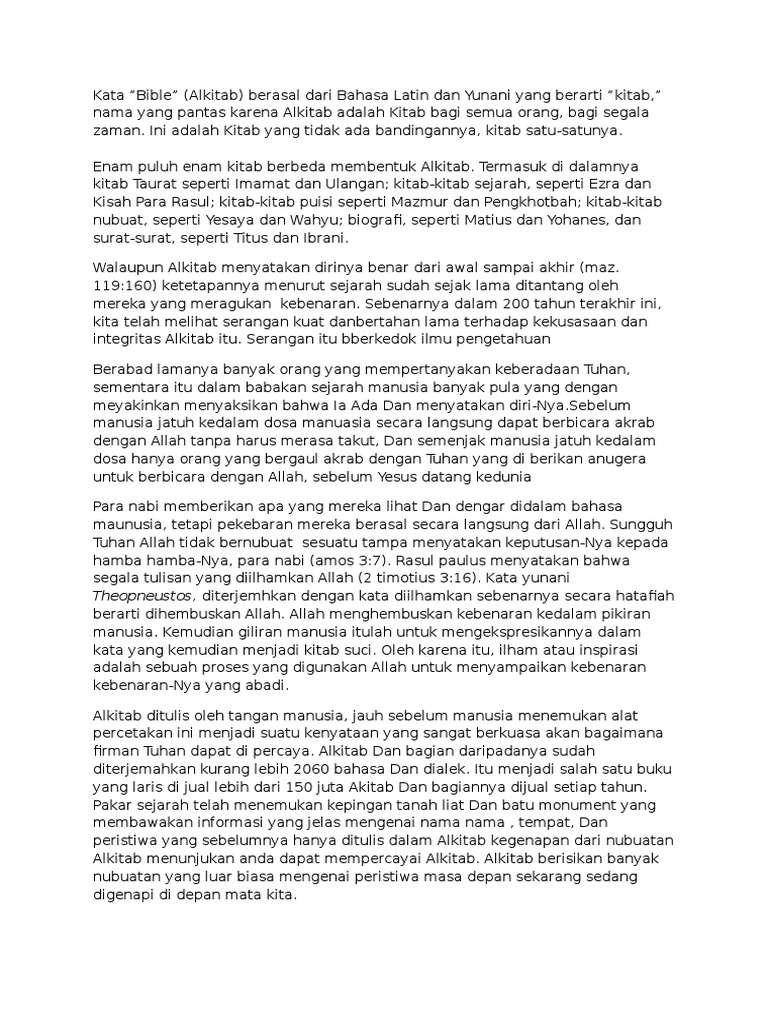 Kata “Bible” (Alkitab) berasal dari Bahasa Latin dan Yunani yang berarti “kitab,” nama yang pantas karena Alkitab adalah Kitab bagi semua orang, bagi segala zaman. Ini adalah Kitab yang tidak ada bandingannya, kitab satu-satunya.

Enam puluh enam kitab berbeda membentuk Alkitab. Termasuk di dalamnya kitab Taurat seperti Imamat dan Ulangan; kitab-kitab sejarah, seperti Ezra dan Kisah Para Rasul; kitab-kitab puisi seperti Mazmur dan Pengkhotbah; kitab-kitab nubuat, seperti Yesaya dan Wahyu; biografi, seperti Matius dan Yohanes, dan surat-surat, seperti Titus dan Ibrani.

Walaupun Alkitab menyatakan dirinya benar dari awal sampai akhir (maz. 119:160) ketetapannya menurut sejarah sudah sejak lama ditantang oleh mereka yang meragukan kebenaran. Sebenarnya dalam 200 tahun terakhir ini, kita telah melihat serangan kuat danbertahan lama terhadap kekusasaan dan integritas Alkitab itu. Serangan itu bberkedok ilmu pengetahuan

Berabad lamanya banyak orang yang mempertanyakan keberadaan Tuhan, sementara itu dalam babakan sejarah manusia banyak pula yang dengan meyakinkan menyaksikan bahwa Ia Ada Dan menyatakan diri-Nya.Sebelum manusia jatuh kedalam dosa manuasia secara langsung dapat berbicara akrab dengan Allah tanpa harus merasa takut, Dan semenjak manusia jatuh kedalam dosa hanya orang yang bergaul akrab dengan Tuhan yang di berikan anugera untuk berbicara dengan Allah, sebelum Yesus datang kedunia

Para nabi memberikan apa yang mereka lihat Dan dengar didalam bahasa maunusia, tetapi pekebaran mereka berasal secara langsung dari Allah. Sungguh Tuhan Allah tidak bernubuat sesuatu tampa menyatakan keputusan-Nya kepada hamba hamba-Nya, para nabi (amos 3:7). Rasul paulus menyatakan bahwa segala tulisan yang diilhamkan Allah (2 timotius 3:16). Kata yunani Theopneustos, diterjemhkan dengan kata diilhamkan sebenarnya secara hatafiah berarti dihembuskan Allah. Allah menghembuskan kebenaran kedalam pikiran manusia. Kemudian giliran manusia itulah untuk mengekspresikannya dalam kata yang kemudian menjadi kitab suci. Oleh karena itu, ilham atau inspirasi adalah sebuah proses yang digunakan Allah untuk menyampaikan kebenaran kebenaran-Nya yang abadi.

Alkitab ditulis oleh tangan manusia, jauh sebelum manusia menemukan alat percetakan ini menjadi suatu kenyataan yang sangat berkuasa akan bagaimana firman Tuhan dapat di percaya. Alkitab Dan bagian daripadanya sudah diterjemahkan kurang lebih 2060 bahasa Dan dialek. Itu menjadi salah satu buku yang laris di jual lebih dari 150 juta Akitab Dan bagiannya dijual setiap tahun. Pakar sejarah telah menemukan kepingan tanah liat Dan batu monument yang membawakan informasi yang jelas mengenai nama nama , tempat, Dan peristiwa yang sebelumnya hanya ditulis dalam Alkitab kegenapan dari nubuatan Alkitab menunjukan anda dapat mempercayai Alkitab. Alkitab berisikan banyak nubuatan yang luar biasa mengenai peristiwa masa depan sekarang sedang digenapi di depan mata kita.